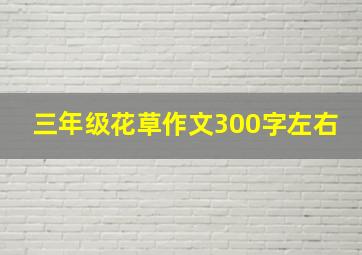 三年级花草作文300字左右